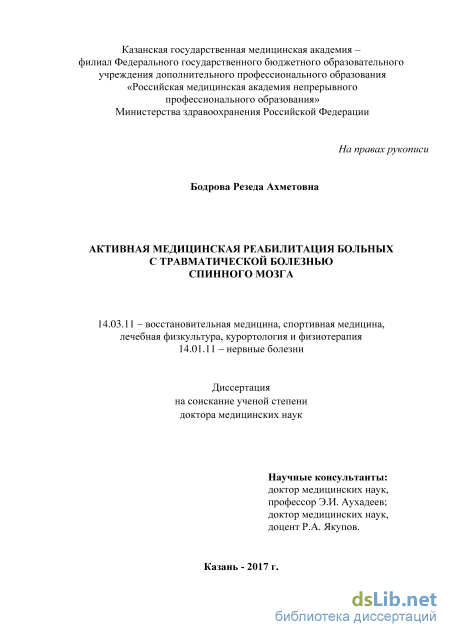 Казанская государственная медицинская академия – филиал Федерального государственного бюджетного образовательного учреждения дополнительного профессионального образования «Российская медицинская академия непрерывного профессионального образования» Министерства здравоохранения Российской Федерации

На правах рукописи

Бодрова Резеда Ахметовна

АКТИВНАЯ МЕДИЦИНСКАЯ РЕАБИЛИТАЦИЯ БОЛЬНЫХ С ТРАВМАТИЧЕСКОЙ БОЛЕЗНЬЮ СПИННОГО МОЗГА

14.03.11 – восстановительная медицина, спортивная медицина, лечебная физкультура, курортология и физиотерапия
14.01.11 – нервные болезни

Диссертация
на соискание ученой степени
доктора медицинских наук

Научные консультанты:
доктор медицинских наук,
профессор Э.И. Аухадеев;
доктор медицинских наук,
доцент Р.А. Якупов.

Казань - 2017 г.

dsLib.net
библиотека диссертаций